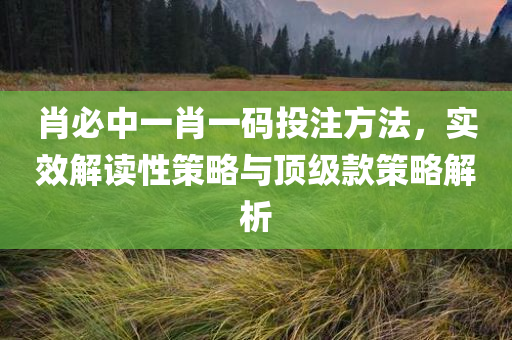 肖必中一肖一码投注方法，实效解读性策略与顶级款策略解析